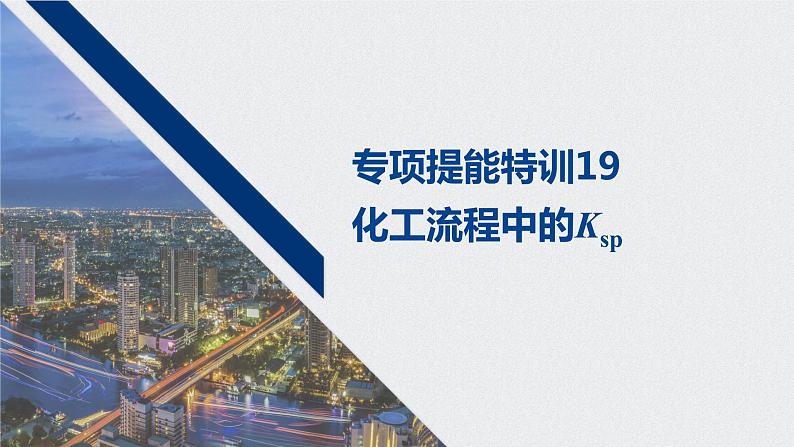 专项提能特训19
化工流程中的$K_{sp}$